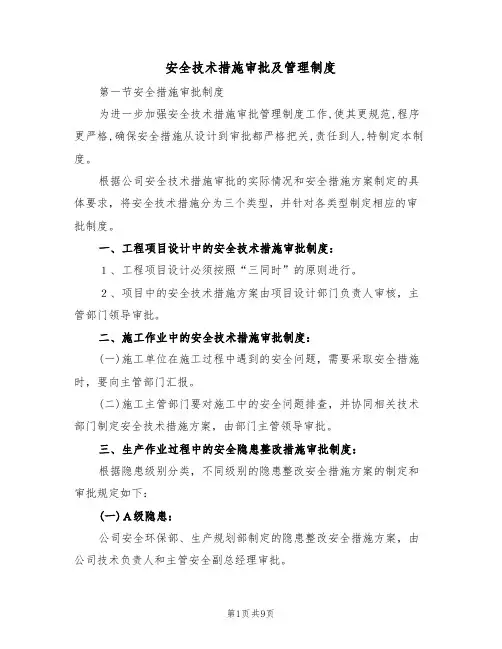 安全技术措施审批及管理制度

第一节安全措施审批制度

为进一步加强安全技术措施审批管理制度工作,使其更规范,程序更严格,确保安全措施从设计到审批都严格把关,责任到人,特制定本制度。

根据公司安全技术措施审批的实际情况和安全措施方案制定的具体要求，将安全技术措施分为三个类型，并针对各类型制定相应的审批制度。

一、工程项目设计中的安全技术措施审批制度：

1、工程项目设计必须按照“三同时”的原则进行。

2、项目中的安全技术措施方案由项目设计部门负责人审核，主管部门领导审批。

二、施工作业中的安全技术措施审批制度：

(一)施工单位在施工过程中遇到的安全问题，需要采取安全措施时，要向主管部门汇报。

(二)施工主管部门要对施工中的安全问题排查，并协同相关技术部门制定安全技术措施方案，由部门主管领导审批。

三、生产作业过程中的安全隐患整改措施审批制度：

根据隐患级别分类，不同级别的隐患整改安全措施方案的制定和审批规定如下：

(一)A级隐患：

公司安全环保部、生产规划部制定的隐患整改安全措施方案，由公司技术负责人和主管安全副总经理审批。

第1页共9页